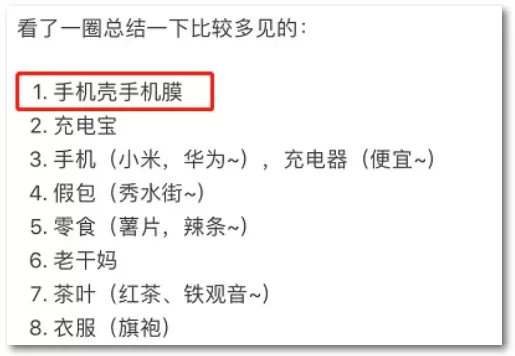 看了一圈总结一下比较多见的：

1. 手机壳手机膜
2. 充电宝
3. 手机（小米，华为~），充电器（便宜~）
4. 假包（秀水街~）
5. 零食（薯片，辣条~）
6. 老干妈
7. 茶叶（红茶、铁观音~）
8. 衣服（旗袍）